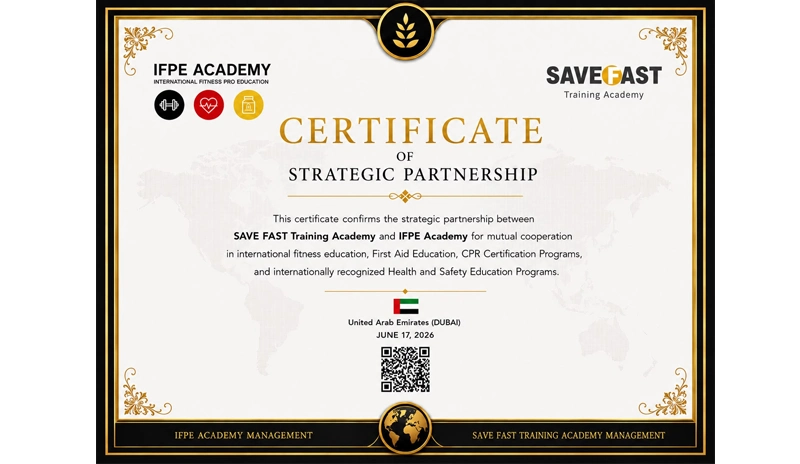 IFPE ACADEMY
INTERNATIONAL FITNESS PRO EDUCATION

SAVEFAST
Training Academy

CERTIFICATE
OF
STRATEGIC PARTNERSHIP

This certificate confirms the strategic partnership between SAVE FAST Training Academy and IFPE Academy for mutual cooperation in international fitness education, First Aid Education, CPR Certification Programs, and internationally recognized Health and Safety Education Programs.

United Arab Emirates (DUBAI)
JUNE 17, 2026

IFPE ACADEMY MANAGEMENT

SAVE FAST TRAINING ACADEMY MANAGEMENT